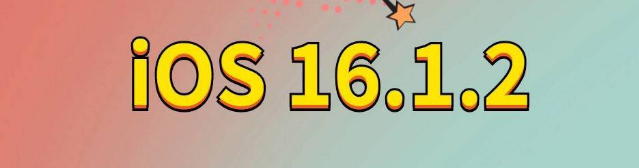 iOS 16.1.2